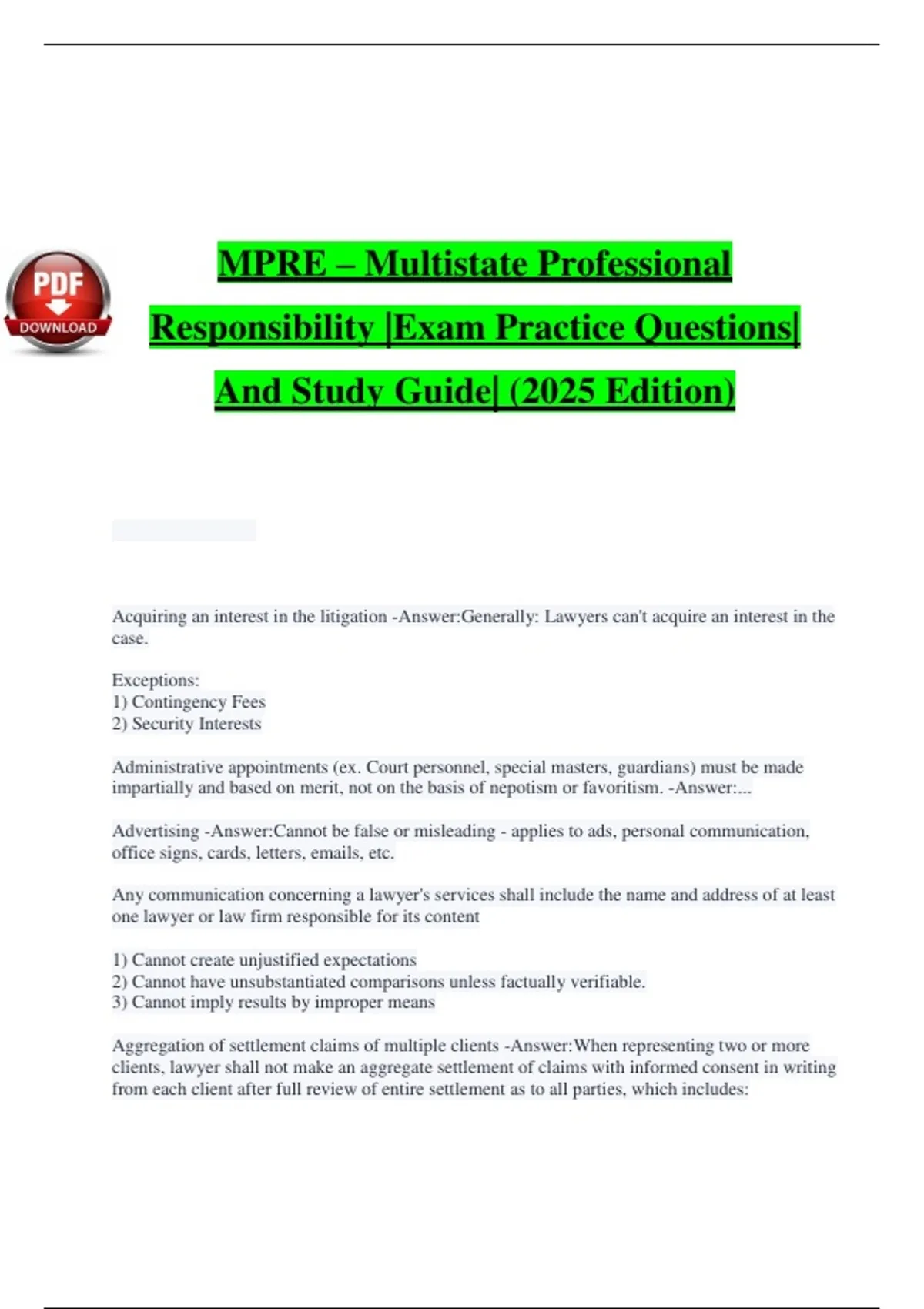 PDF DOWNLOAD

MPRE – Multistate Professional Responsibility |Exam Practice Questions| And Study Guide| (2025 Edition)

Acquiring an interest in the litigation -Answer:Generally: Lawyers can't acquire an interest in the case.

Exceptions:
1) Contingency Fees
2) Security Interests

Administrative appointments (ex. Court personnel, special masters, guardians) must be made impartially and based on merit, not on the basis of nepotism or favoritism. -Answer:...

Advertising -Answer:Cannot be false or misleading - applies to ads, personal communication, office signs, cards, letters, emails, etc.

Any communication concerning a lawyer's services shall include the name and address of at least one lawyer or law firm responsible for its content

1) Cannot create unjustified expectations
2) Cannot have unsubstantiated comparisons unless factually verifiable.
3) Cannot imply results by improper means

Aggregation of settlement claims of multiple clients -Answer:When representing two or more clients, lawyer shall not make an aggregate settlement of claims with informed consent in writing from each client after full review of entire settlement as to all parties, which includes: